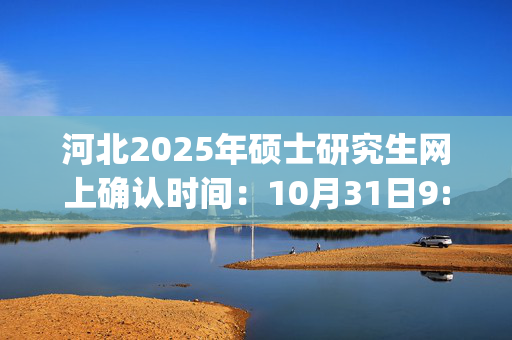 河北2025年硕士研究生网上确认时间：10月31日9: